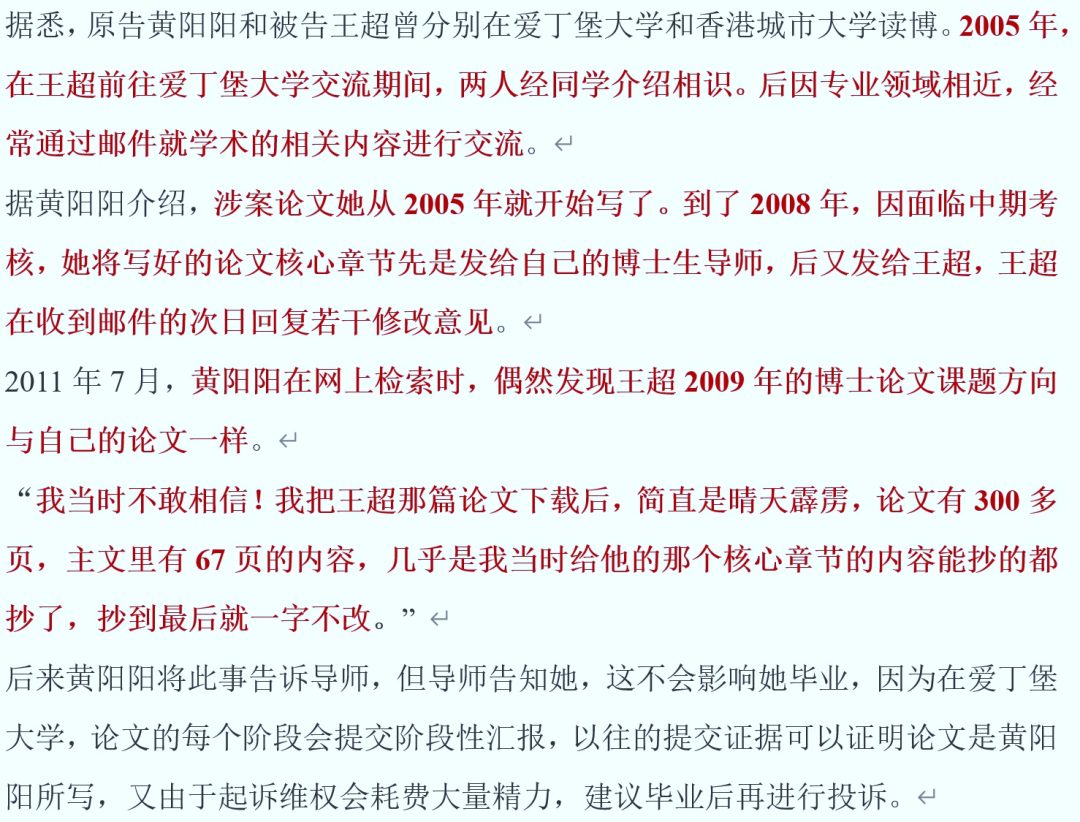 据悉，原告黄阳阳和被告王超曾分别在爱丁堡大学和香港城市大学读博。2005 年，在王超前往爱丁堡大学交流期间，两人经同学介绍相识。后因专业领域相近，经常通过邮件就学术的相关内容进行交流。

据黄阳阳介绍，涉案论文她从 2005 年就开始写了。到了 2008 年，因面临中期考核，她将写好的论文核心章节先是发给自己的博士生导师，后又发给王超，王超在收到邮件的次日回复若干修改意见。

2011 年 7 月，黄阳阳在网上检索时，偶然发现王超 2009 年的博士论文课题方向与自己的论文一样。

“我当时不敢相信！我把王超那篇论文下载后，简直是晴天霹雳，论文有 300 多页，主文里有 67 页的内容，几乎是我当时给他的那个核心章节的内容能抄的都抄了，抄到最后就一字不改。”

后来黄阳阳将此事告诉导师，但导师告知她，这不会影响她毕业，因为在爱丁堡大学，论文的每个阶段会提交阶段性汇报，以往的提交证据可以证明论文是黄阳阳所写，又由于起诉维权会耗费大量精力，建议毕业后再进行投诉。